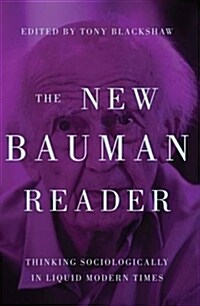 EDITED BY TONY BLACKSHAW

THE NEW BAUMAN READER

THINKING SOCIOLOGICALLY IN LIQUID MODERN TIMES